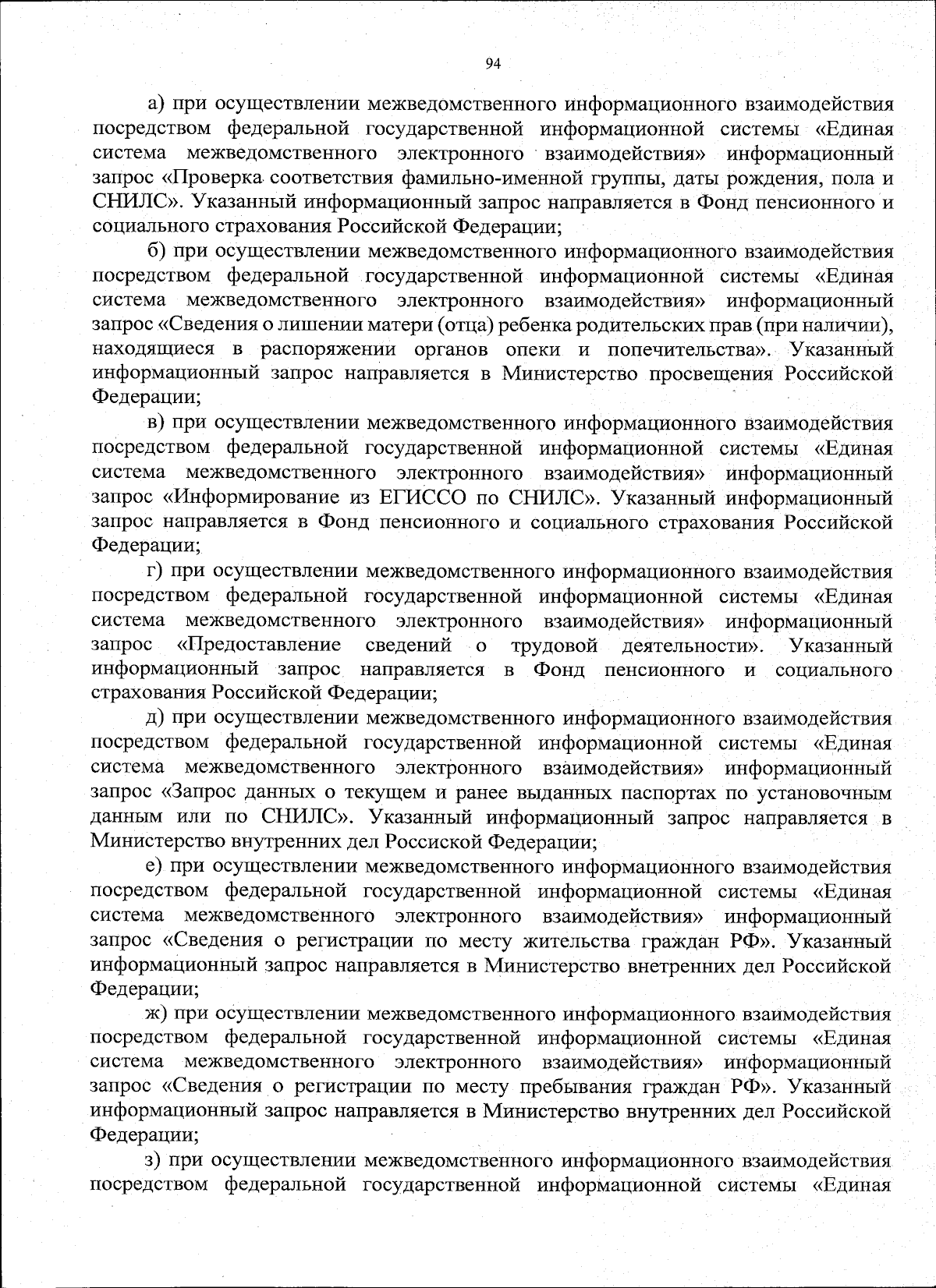 94

а) при осуществлении межведомственного информационного взаимодействия посредством федеральной государственной информационной системы «Единая система межведомственного электронного взаимодействия» информационный запрос «Проверка соответствия фамильно-именной группы, даты рождения, пола и СНИЛС». Указанный информационный запрос направляется в Фонд пенсионного и социального страхования Российской Федерации;

б) при осуществлении межведомственного информационного взаимодействия посредством федеральной государственной информационной системы «Единая система межведомственного электронного взаимодействия» информационный запрос «Сведения о лишении матери (отца) ребенка родительских прав (при наличии), находящиеся в распоряжении органов опеки и попечительства». Указанный информационный запрос направляется в Министерство просвещения Российской Федерации;

в) при осуществлении межведомственного информационного взаимодействия посредством федеральной государственной информационной системы «Единая система межведомственного электронного взаимодействия» информационный запрос «Информирование из ЕГИССО по СНИЛС». Указанный информационный запрос направляется в Фонд пенсионного и социального страхования Российской Федерации;

г) при осуществлении межведомственного информационного взаимодействия посредством федеральной государственной информационной системы «Единая система межведомственного электронного взаимодействия» информационный запрос «Предоставление сведений о трудовой деятельности». Указанный информационный запрос направляется в Фонд пенсионного и социального страхования Российской Федерации;

д) при осуществлении межведомственного информационного взаимодействия посредством федеральной государственной информационной системы «Единая система межведомственного электронного взаимодействия» информационный запрос «Запрос данных о текущем и ранее выданных паспортах по установочным данным или по СНИЛС». Указанный информационный запрос направляется в Министерство внутренних дел Россиской Федерации;

е) при осуществлении межведомственного информационного взаимодействия посредством федеральной государственной информационной системы «Единая система межведомственного электронного взаимодействия» информационный запрос «Сведения о регистрации по месту жительства граждан РФ». Указанный информационный запрос направляется в Министерство внетренних дел Российской Федерации;

ж) при осуществлении межведомственного информационного взаимодействия посредством федеральной государственной информационной системы «Единая система межведомственного электронного взаимодействия» информационный запрос «Сведения о регистрации по месту пребывания граждан РФ». Указанный информационный запрос направляется в Министерство внутренних дел Российской Федерации;

з) при осуществлении межведомственного информационного взаимодействия посредством федеральной государственной информационной системы «Единая